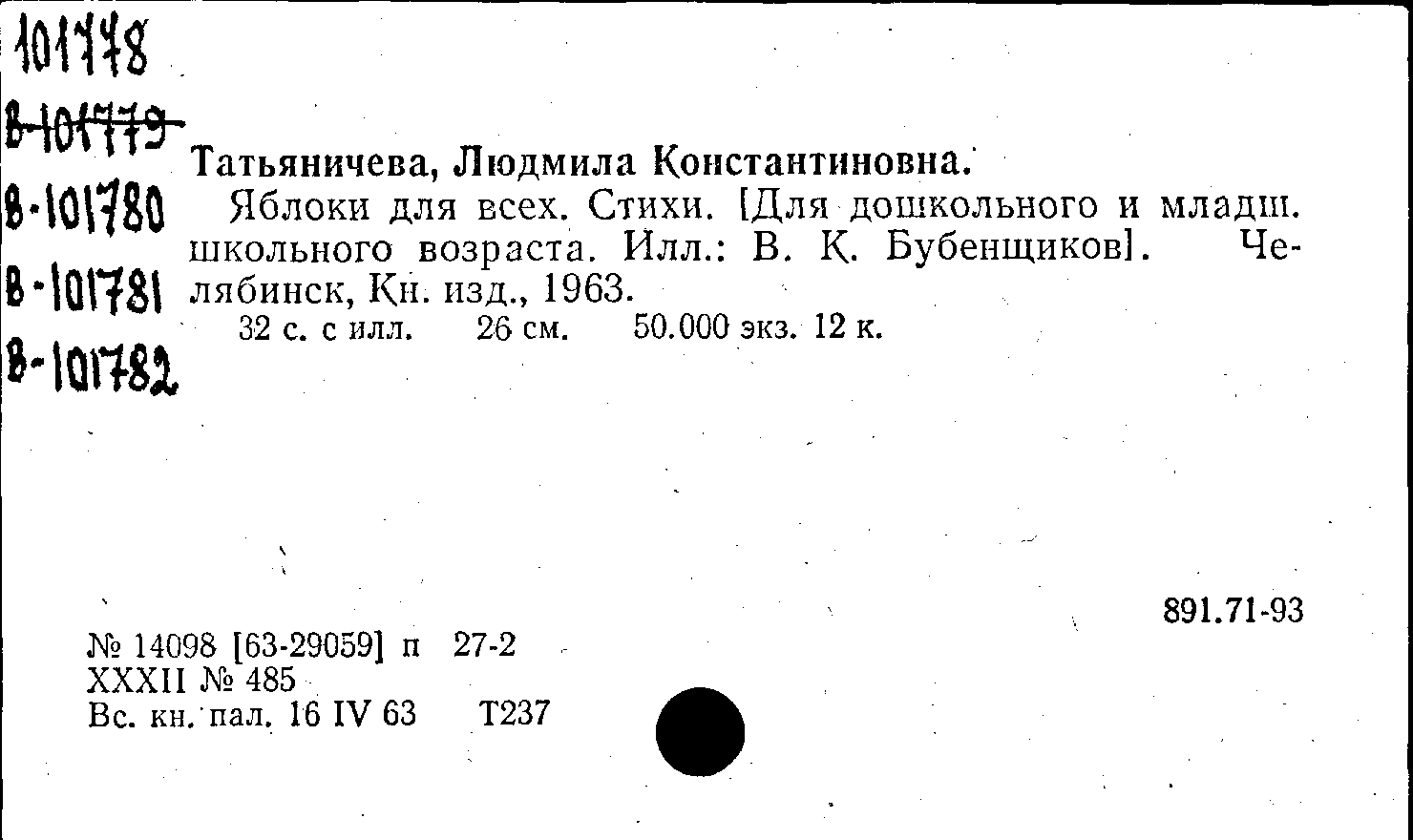 101778
В-101779
В-101780
В-101781
В-101782

Татьяничева, Людмила Константиновна.

Яблоки для всех. Стихи. [Для дошкольного и младш. школьного возраста. Илл.: В. К. Бубенщиков]. Челябинск, Кн. изд., 1963.

32 с. с илл. 26 см. 50.000 экз. 12 к.

891.71-93

№ 14098 [63-29059] п 27-2
XXXII № 485
Вс. кн. пал. 16 IV 63 Т237